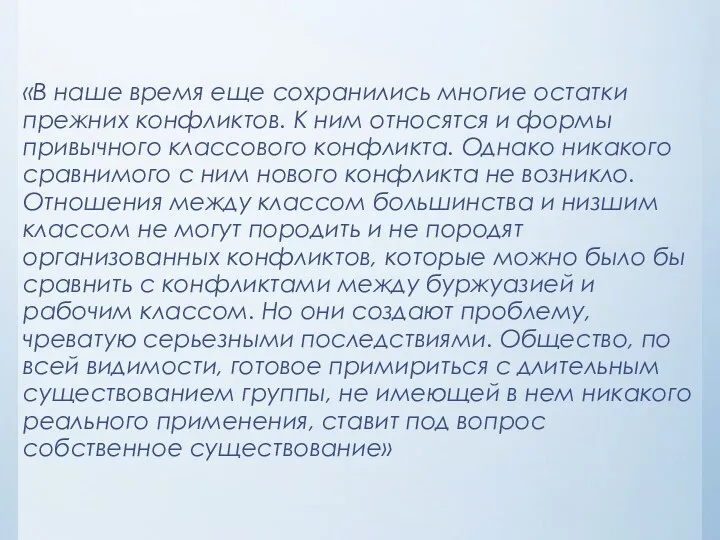 «В наше время еще сохранились многие остатки прежних конфликтов. К ним относятся и формы привычного классового конфликта. Однако никакого сравнимого с ним нового конфликта не возникло. Отношения между классом большинства и низшим классом не могут породить и не породят организованных конфликтов, которые можно было бы сравнить с конфликтами между буржуазией и рабочим классом. Но они создают проблему, чреватую серьезными последствиями. Общество, по всей видимости, готовое примириться с длительным существованием группы, не имеющей в нем никакого реального применения, ставит под вопрос собственное существование»